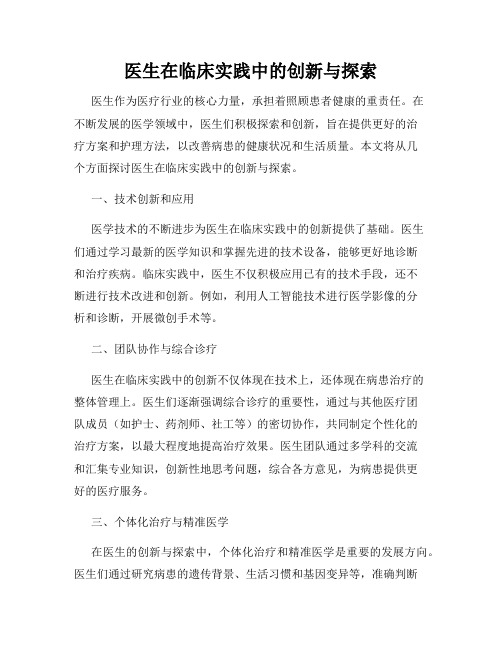 医生在临床实践中的创新与探索

医生作为医疗行业的核心力量，承担着照顾患者健康的重责任。在不断发展的医学领域中，医生们积极探索和创新，旨在提供更好的治疗方案和护理方法，以改善病患的健康状况和生活质量。本文将从几个方面探讨医生在临床实践中的创新与探索。

一、技术创新和应用

医学技术的不断进步为医生在临床实践中的创新提供了基础。医生们通过学习最新的医学知识和掌握先进的技术设备，能够更好地诊断和治疗疾病。临床实践中，医生不仅积极应用已有的技术手段，还不断进行技术改进和创新。例如，利用人工智能技术进行医学影像的分析和诊断，开展微创手术等。

二、团队协作与综合诊疗

医生在临床实践中的创新不仅体现在技术上，还体现在病患治疗的整体管理上。医生们逐渐强调综合诊疗的重要性，通过与其他医疗团队成员（如护士、药剂师、社工等）的密切协作，共同制定个性化的治疗方案，以最大程度地提高治疗效果。医生团队通过多学科的交流和汇集专业知识，创新性地思考问题，综合各方意见，为病患提供更好的医疗服务。

三、个体化治疗与精准医学

在医生的创新与探索中，个体化治疗和精准医学是重要的发展方向。医生们通过研究病患的遗传背景、生活习惯和基因变异等，准确判断